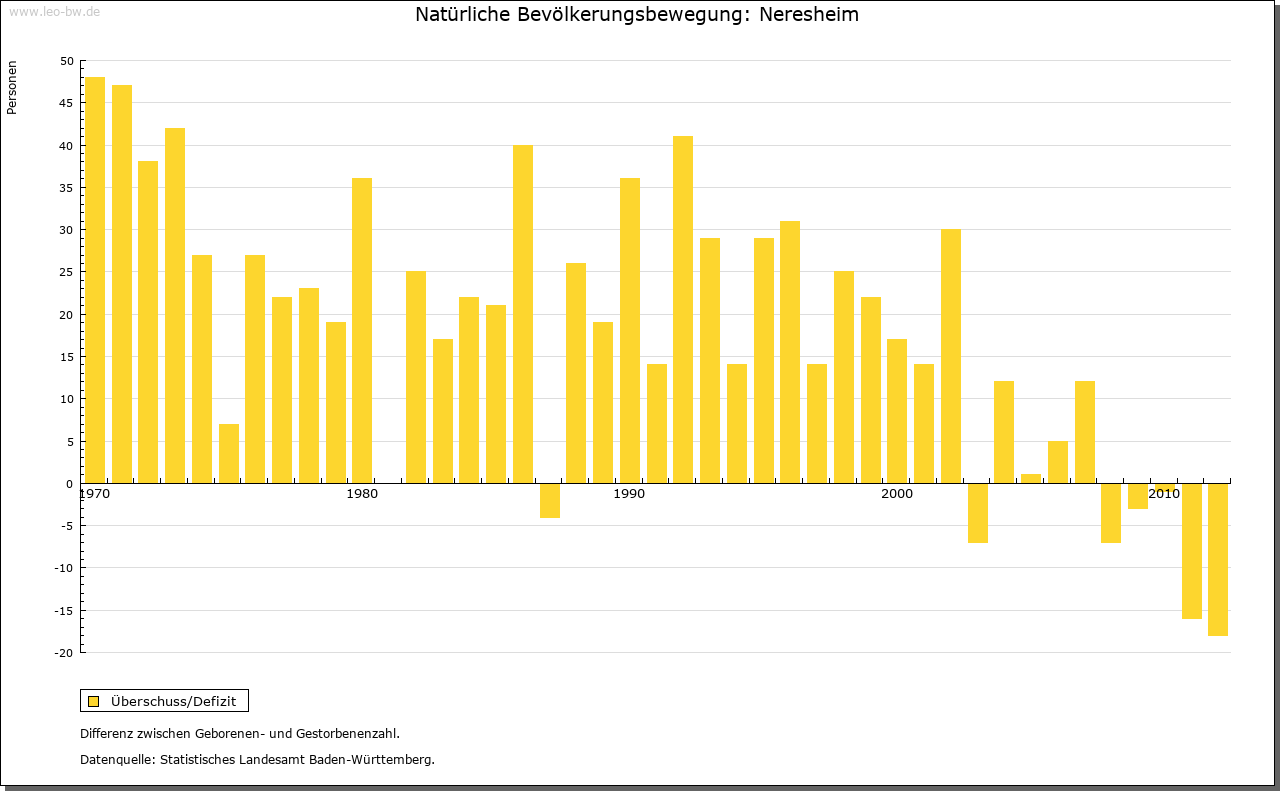 www.leo-bw.de

Natürliche Bevölkerungsbewegung: Neresheim

Personen

50
45
40
35
30
25
20
15
10
5
0
-5
-10
-15
-20

1970
1980
1990
2000
2010

Überschuss/Defizit

Differenz zwischen Geborenen- und Gestorbenenzahl.

Datenquelle: Statistisches Landesamt Baden-Württemberg.